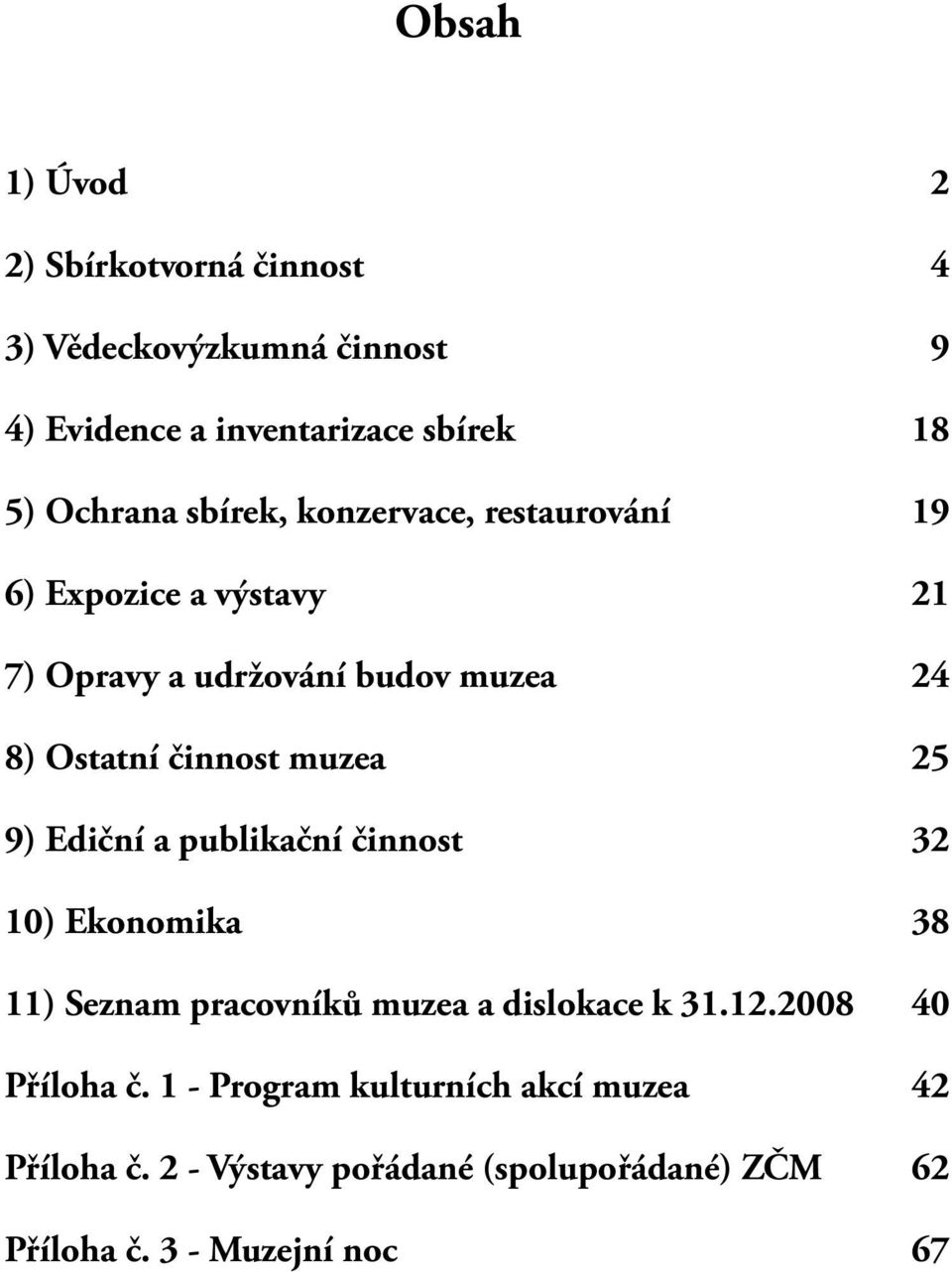 Obsah

1) Úvod 2

2) Sbírkotvorná činnost 4

3) Vědeckovýzkumná činnost 9

4) Evidence a inventarizace sbírek 18

5) Ochrana sbírek, konzervace, restaurování 19

6) Expozice a výstavy 21

7) Opravy a udržování budov muzea 24

8) Ostatní činnost muzea 25

9) Ediční a publikační činnost 32

10) Ekonomika 38

11) Seznam pracovníků muzea a dislokace k 31.12.2008 40

Příloha č. 1 - Program kulturních akcí muzea 42

Příloha č. 2 - Výstavy pořádané (spolupořádané) ZČM 62

Příloha č. 3 - Muzejní noc 67